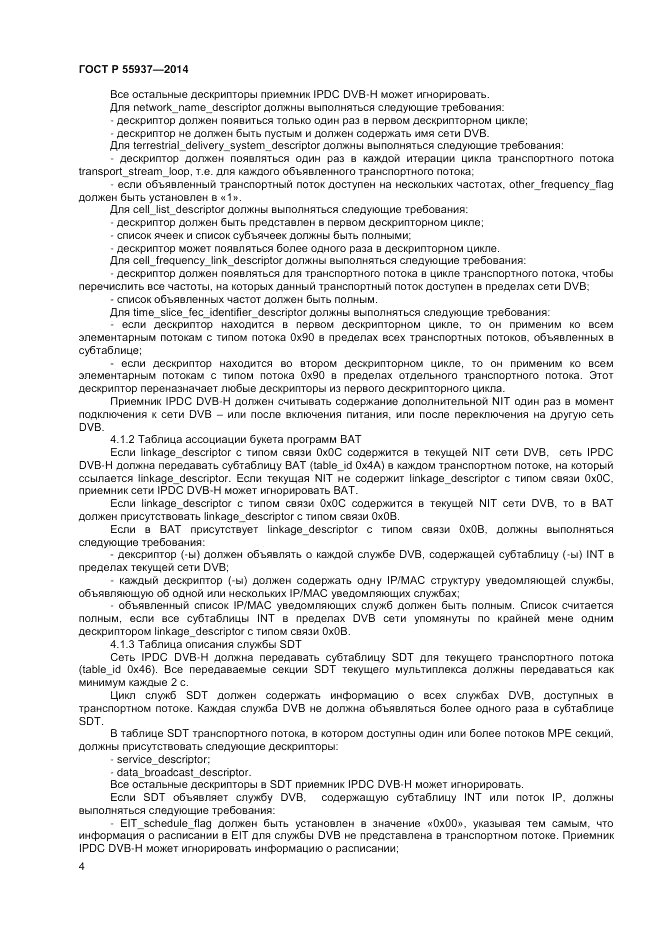 ГОСТ Р 55937—2014

Все остальные дескрипторы приемник IPDC DVB-H может игнорировать.

Для network_name_descriptor должны выполняться следующие требования:

- дескриптор должен появиться только один раз в первом дескрипторном цикле;

- дескриптор не должен быть пустым и должен содержать имя сети DVB.

Для terrestrial_delivery_system_descriptor должны выполняться следующие требования:

- дескриптор должен появляться один раз в каждой итерации цикла транспортного потока transport_stream_loop, т.е. для каждого объявленного транспортного потока;

- если объявленный транспортный поток доступен на нескольких частотах, other_frequency_flag должен быть установлен в «1».

Для cell_list_descriptor должны выполняться следующие требования:

- дескриптор должен быть представлен в первом дескрипторном цикле;

- список ячеек и список субъячеек должны быть полными;

- дескриптор может появляться более одного раза в дескрипторном цикле.

Для cell_frequency_link_descriptor должны выполняться следующие требования:

- дескриптор должен появляться для транспортного потока в цикле транспортного потока, чтобы перечислить все частоты, на которых данный транспортный поток доступен в пределах сети DVB;

- список объявленных частот должен быть полным.

Для time_slice_fec_identifier_descriptor должны выполняться следующие требования:

- если дескриптор находится в первом дескрипторном цикле, то он применим ко всем элементарным потокам с типом потока 0x90 в пределах всех транспортных потоков, объявленных в субтаблице;

- если дескриптор находится во втором дескрипторном цикле, то он применим ко всем элементарным потокам с типом потока 0x90 в пределах отдельного транспортного потока. Этот дескриптор переназначает любые дескрипторы из первого дескрипторного цикла.

Приемник IPDC DVB-H должен считывать содержание дополнительной NIT один раз в момент подключения к сети DVB – или после включения питания, или после переключения на другую сеть DVB.

4.1.2 Таблица ассоциации букета программ BAT

Если linkage_descriptor с типом связи 0x0C содержится в текущей NIT сети DVB, сеть IPDC DVB-H должна передавать субтаблицу BAT (table_id 0x4A) в каждом транспортном потоке, на который ссылается linkage_descriptor. Если текущая NIT не содержит linkage_descriptor с типом связи 0x0C, приемник сети IPDC DVB-H может игнорировать BAT.

Если linkage_descriptor с типом связи 0x0C содержится в текущей NIT сети DVB, то в BAT должен присутствовать linkage_descriptor с типом связи 0x0B.

Если в BAT присутствует linkage_descriptor с типом связи 0x0B, должны выполняться следующие требования:

- дескриптор (-ы) должен объявлять о каждой службе DVB, содержащей субтаблицу (-ы) INT в пределах текущей сети DVB;

- каждый дескриптор (-ы) должен содержать одну IP/MAC структуру уведомляющей службы, объявляющую об одной или нескольких IP/MAC уведомляющих службах;

- объявленный список IP/MAC уведомляющих служб должен быть полным. Список считается полным, если все субтаблицы INT в пределах DVB сети упомянуты по крайней мене одним дескриптором linkage_descriptor с типом связи 0x0B.

4.1.3 Таблица описания службы SDT

Сеть IPDC DVB-H должна передавать субтаблицу SDT для текущего транспортного потока (table_id 0x46). Все передаваемые секции SDT текущего мультиплекса должны передаваться как минимум каждые 2 с.

Цикл служб SDT должен содержать информацию о всех службах DVB, доступных в транспортном потоке. Каждая служба DVB не должна объявляться более одного раза в субтаблице SDT.

В таблице SDT транспортного потока, в котором доступны один или более потоков MPE секций, должны присутствовать следующие дескрипторы:

- service_descriptor;

- data_broadcast_descriptor.

Все остальные дескрипторы в SDT приемник IPDC DVB-H может игнорировать.

Если SDT объявляет службу DVB, содержащую субтаблицу INT или поток IP, должны выполняться следующие требования:

- EIT_schedule_flag должен быть установлен в значение «0x00», указывая тем самым, что информация о расписании в EIT для службы DVB не представлена в транспортном потоке. Приемник IPDC DVB-H может игнорировать информацию о расписании;

4